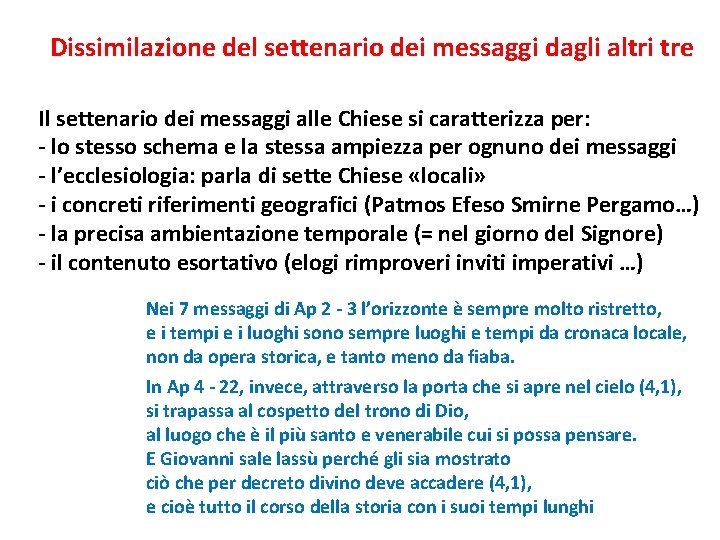 Dissimilazione del settenario dei messaggi dagli altri tre

Il settenario dei messaggi alle Chiese si caratterizza per:
- lo stesso schema e la stessa ampiezza per ognuno dei messaggi
- l'ecclesiologia: parla di sette Chiese «locali»
- i concreti riferimenti geografici (Patmos Efeso Smirne Pergamo…)
- la precisa ambientazione temporale (= nel giorno del Signore)
- il contenuto esortativo (elogi rimproveri inviti imperativi …)

Nei 7 messaggi di Ap 2 - 3 l'orizzonte è sempre molto ristretto, e i tempi e i luoghi sono sempre luoghi e tempi da cronaca locale, non da opera storica, e tanto meno da fiaba.

In Ap 4 - 22, invece, attraverso la porta che si apre nel cielo (4,1), si trapassa al cospetto del trono di Dio, al luogo che è il più santo e venerabile cui si possa pensare. E Giovanni sale lassù perché gli sia mostrato ciò che per decreto divino deve accadere (4,1), e cioè tutto il corso della storia con i suoi tempi lunghi